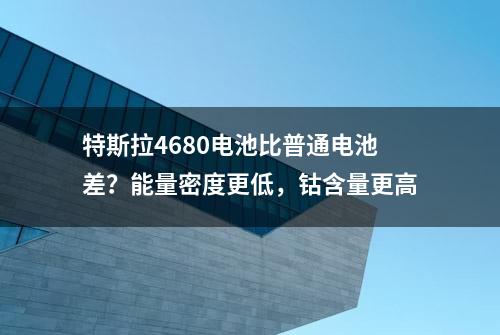 特斯拉4680电池比普通电池差？能量密度更低，钴含量更高